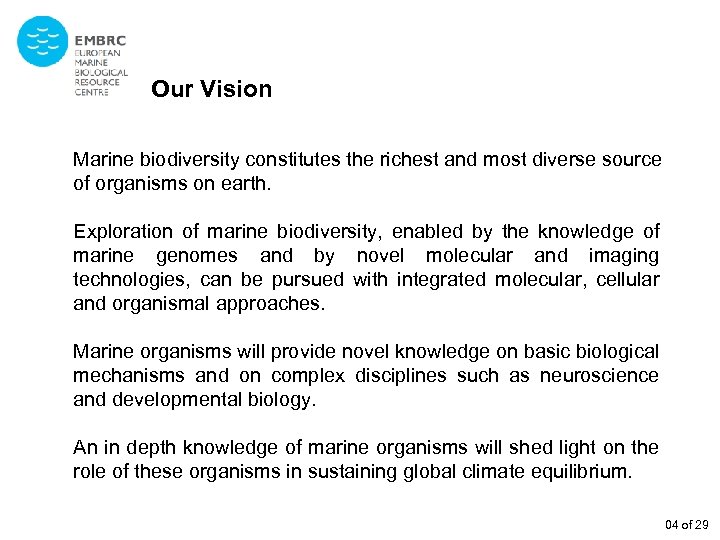 EMBRC
EUROPEAN
MARINE
BIOLOGICAL
RESOURCE
CENTRE

Our Vision

Marine biodiversity constitutes the richest and most diverse source of organisms on earth.

Exploration of marine biodiversity, enabled by the knowledge of marine genomes and by novel molecular and imaging technologies, can be pursued with integrated molecular, cellular and organismal approaches.

Marine organisms will provide novel knowledge on basic biological mechanisms and on complex disciplines such as neuroscience and developmental biology.

An in depth knowledge of marine organisms will shed light on the role of these organisms in sustaining global climate equilibrium.

04 of 29